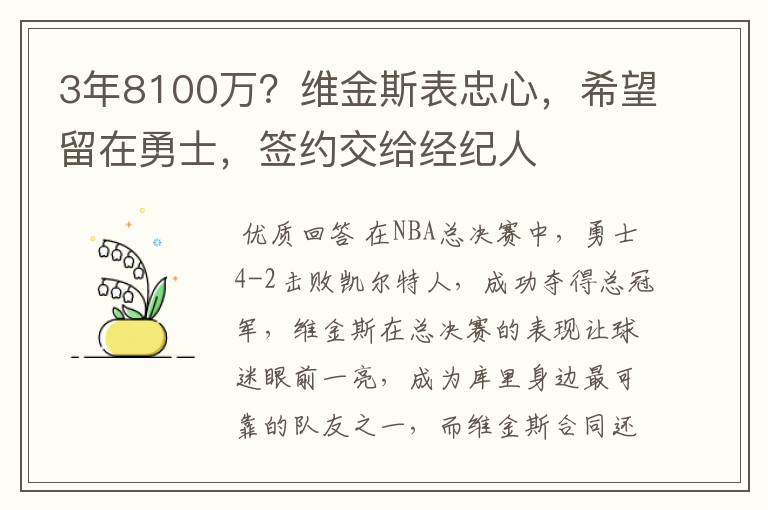 3年8100万？维金斯表忠心，希望留在勇士，签约交给经纪人

优质回答 在NBA总决赛中，勇士4-2击败凯尔特人，成功夺得总冠军，维金斯在总决赛的表现让球迷眼前一亮，成为库里身边最可靠的队友之一，而维金斯合同还